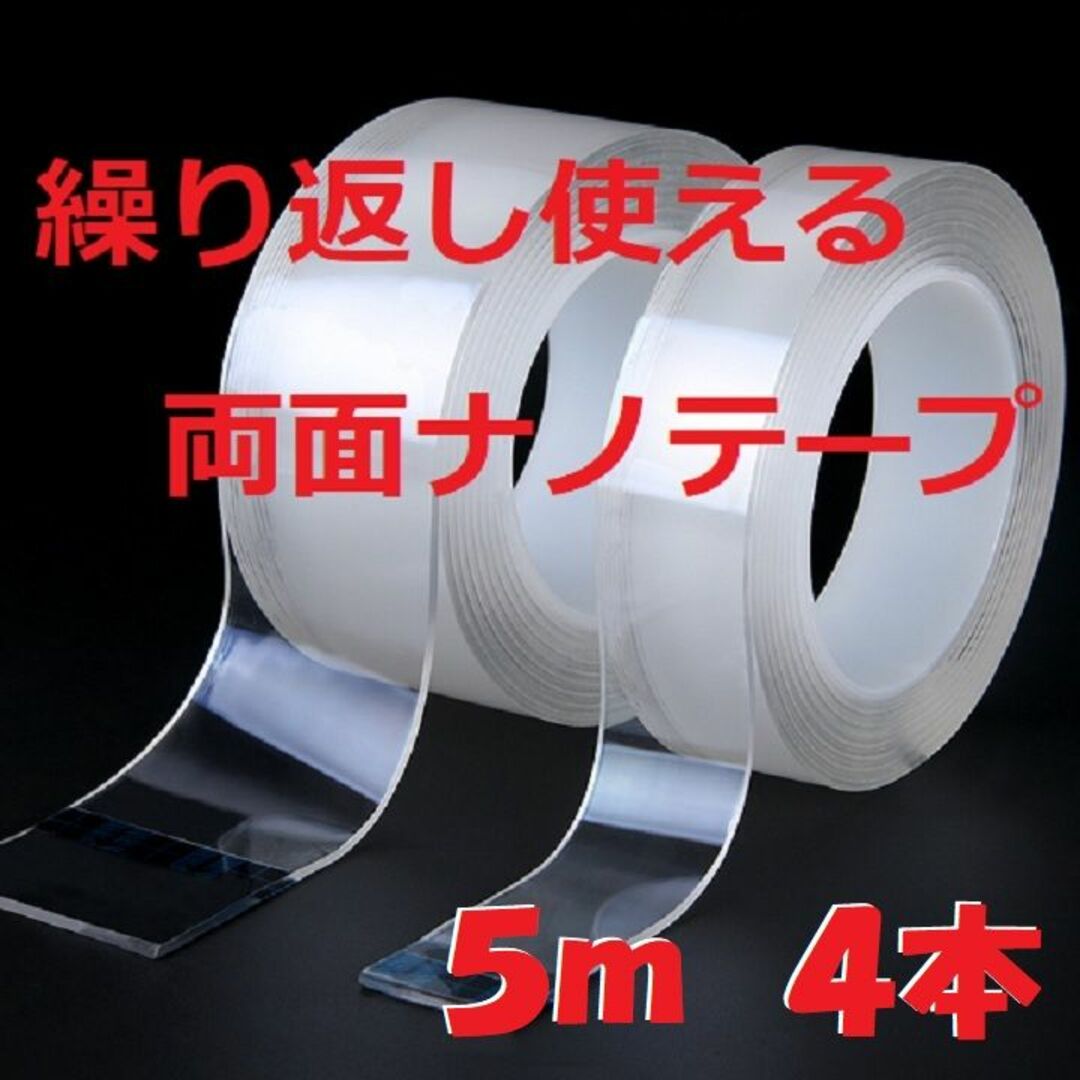 繰り返し使える

両面ナノテープ

5m　4本